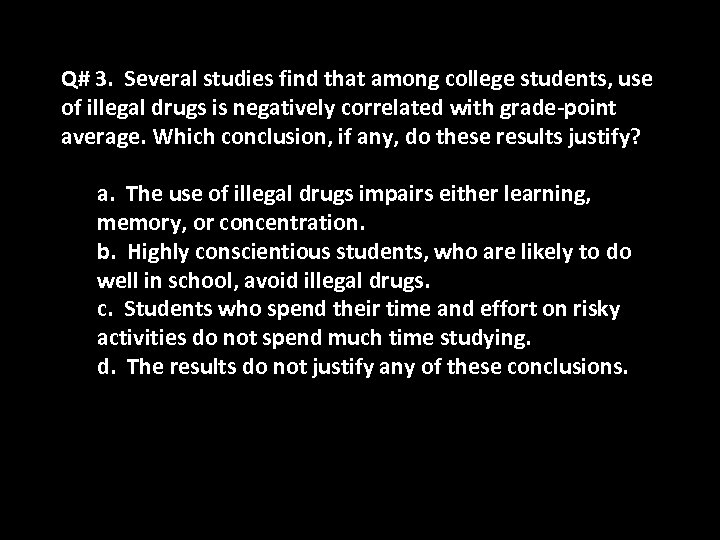 Q# 3. Several studies find that among college students, use of illegal drugs is negatively correlated with grade-point average. Which conclusion, if any, do these results justify?

a. The use of illegal drugs impairs either learning, memory, or concentration.
b. Highly conscientious students, who are likely to do well in school, avoid illegal drugs.
c. Students who spend their time and effort on risky activities do not spend much time studying.
d. The results do not justify any of these conclusions.